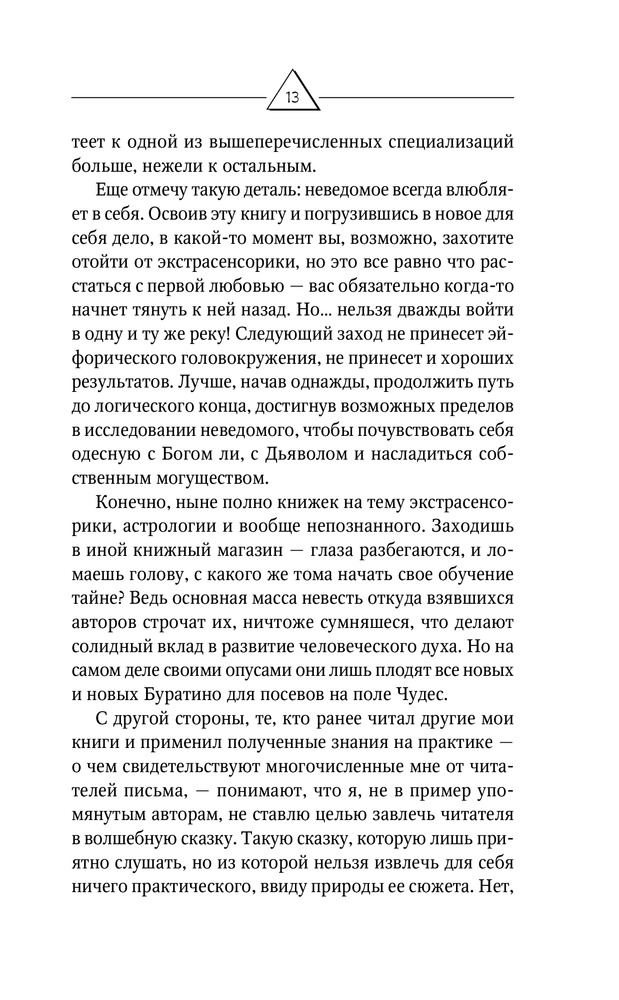 13

теет к одной из вышеперечисленных специализаций больше, нежели к остальным.

Еще отмечу такую деталь: неведомое всегда влюбляет в себя. Освоив эту книгу и погрузившись в новое для себя дело, в какой-то момент вы, возможно, захотите отойти от экстрасенсорики, но это все равно что расстаться с первой любовью — вас обязательно когда-то начнет тянуть к ней назад. Но... нельзя дважды войти в одну и ту же реку! Следующий заход не принесет эйфорического головокружения, не принесет и хороших результатов. Лучше, начав однажды, продолжить путь до логического конца, достигнув возможных пределов в исследовании неведомого, чтобы почувствовать себя одесную с Богом ли, с Дьяволом и насладиться собственным могуществом.

Конечно, ныне полно книжек на тему экстрасенсорики, астрологии и вообще непознанного. Заходишь в иной книжный магазин — глаза разбегаются, и ломаешь голову, с какого же тома начать свое обучение тайне? Ведь основная масса невесть откуда взявшихся авторов строчат их, ничтоже сумняшеся, что делают солидный вклад в развитие человеческого духа. Но на самом деле своими опусами они лишь плодят все новых и новых Буратино для посевов на поле Чудес.

С другой стороны, те, кто ранее читал другие мои книги и применил полученные знания на практике — о чем свидетельствуют многочисленные мне от читателей письма, — понимают, что я, не в пример упомянутым авторам, не ставлю целью завлечь читателя в волшебную сказку. Такую сказку, которую лишь приятно слушать, но из которой нельзя извлечь для себя ничего практического, ввиду природы ее сюжета. Нет,